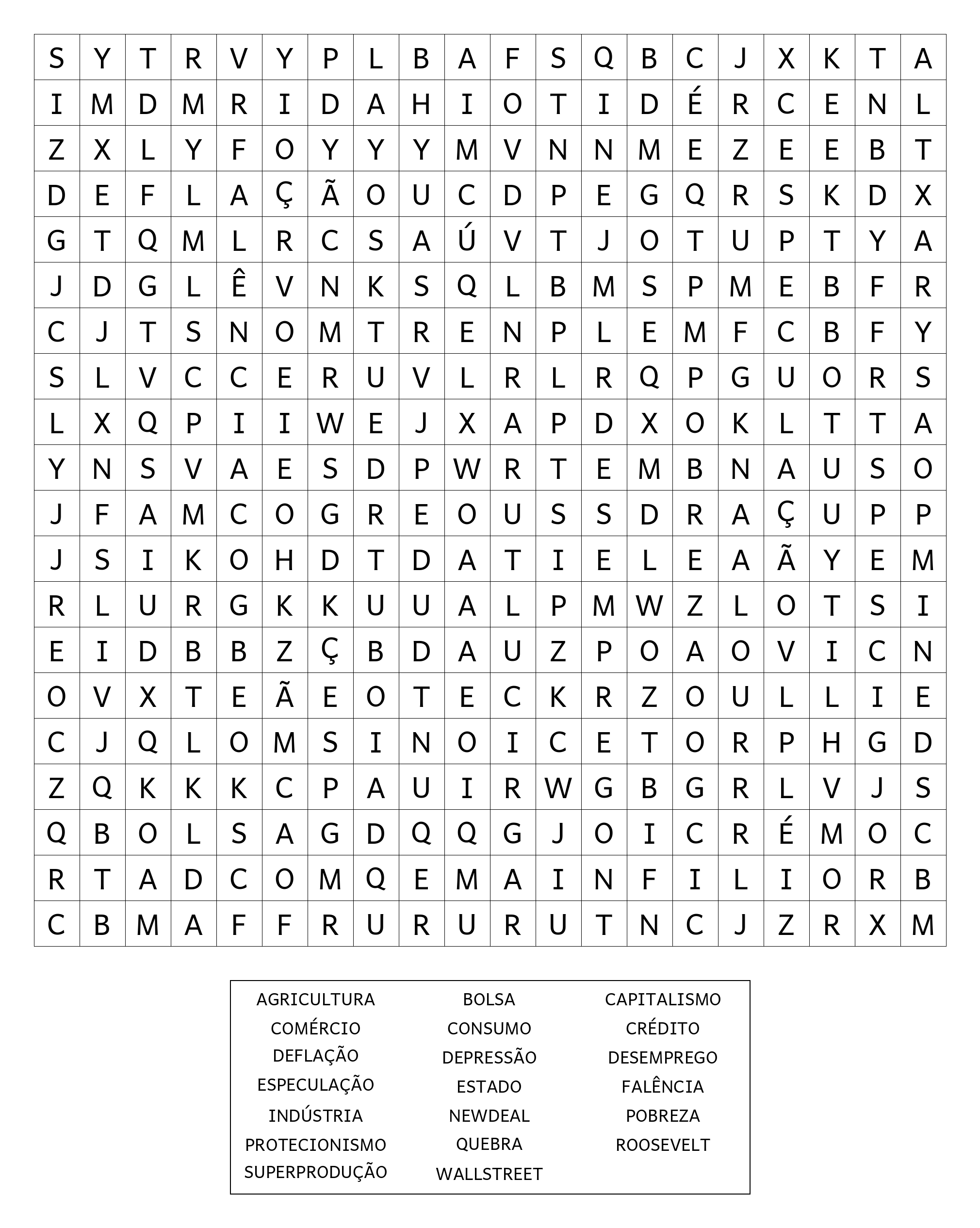 | S | Y | T | R | V | Y | P | L | B | A | F | S | Q | B | C | J | X | K | T | A |
|---|---|---|---|---|---|---|---|---|---|---|---|---|---|---|---|---|---|---|---|
| I | M | D | M | R | I | D | A | H | I | O | T | I | D | É | R | C | E | N | L |
| Z | X | L | Y | F | O | Y | Y | Y | M | V | N | N | M | E | Z | E | E | B | T |
| D | E | F | L | A | Ç | Ã | O | U | C | D | P | E | G | Q | R | S | K | D | X |
| G | T | Q | M | L | R | C | S | A | Ú | V | T | J | O | T | U | P | T | Y | A |
| J | D | G | L | Ê | V | N | K | S | Q | L | B | M | S | P | M | E | B | F | R |
| C | J | T | S | N | O | M | T | R | E | N | P | L | E | M | F | C | B | F | Y |
| S | L | V | C | C | E | R | U | V | L | R | L | R | Q | P | G | U | O | R | S |
| L | X | Q | P | I | I | W | E | J | X | A | P | D | X | O | K | L | T | T | A |
| Y | N | S | V | A | E | S | D | P | W | R | T | E | M | B | N | A | U | S | O |
| J | F | A | M | C | O | G | R | E | O | U | S | S | D | R | A | Ç | U | P | P |
| J | S | I | K | O | H | D | T | D | A | T | I | E | L | E | A | Ã | Y | E | M |
| R | L | U | R | G | K | K | U | U | A | L | P | M | W | Z | L | O | T | S | I |
| E | I | D | B | B | Z | Ç | B | D | A | U | Z | P | O | A | O | V | I | C | N |
| O | V | X | T | E | Ã | E | O | T | E | C | K | R | Z | O | U | L | L | I | E |
| C | J | Q | L | O | M | S | I | N | O | I | C | E | T | O | R | P | H | G | D |
| Z | Q | K | K | K | C | P | A | U | I | R | W | G | B | G | R | L | V | J | S |
| Q | B | O | L | S | A | G | D | Q | Q | G | J | O | I | C | R | É | M | O | C |
| R | T | A | D | C | O | M | Q | E | M | A | I | N | F | I | L | I | O | R | B |
| C | B | M | A | F | F | R | U | R | U | R | U | T | N | C | J | Z | R | X | M |

AGRICULTURA
COMÉRCIO
DEFLAÇÃO
ESPECULAÇÃO
INDÚSTRIA
PROTECIONISMO
SUPERPRODUÇÃO

BOLSA
CONSUMO
DEPRESSÃO
ESTADO
NEWDEAL
QUEBRA
WALLSTREET

CAPITALISMO
CRÉDITO
DESEMPREGO
FALÊNCIA
POBREZA
ROOSEVELT